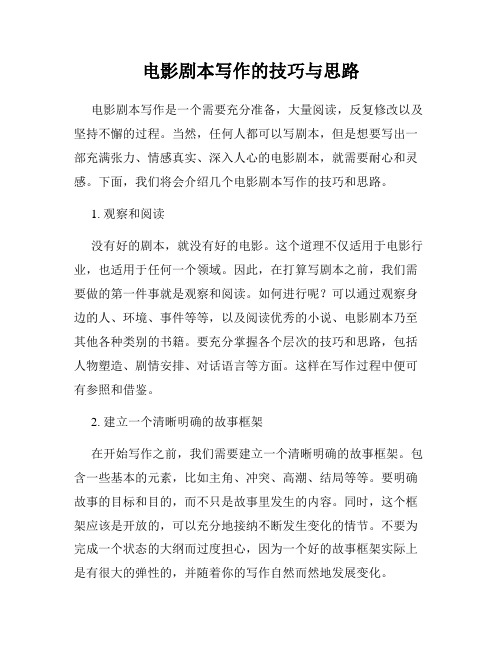 电影剧本写作的技巧与思路

电影剧本写作是一个需要充分准备，大量阅读，反复修改以及坚持不懈的过程。当然，任何人都可以写剧本，但是想要写出一部充满张力、情感真实、深入人心的电影剧本，就需要耐心和灵感。下面，我们将会介绍几个电影剧本写作的技巧和思路。

1. 观察和阅读

没有好的剧本，就没有好的电影。这个道理不仅适用于电影行业，也适用于任何一个领域。因此，在打算写剧本之前，我们需要做的第一件事就是观察和阅读。如何进行呢？可以通过观察身边的人、环境、事件等等，以及阅读优秀的小说、电影剧本乃至其他各种类别的书籍。要充分掌握各个层次的技巧和思路，包括人物塑造、剧情安排、对话语言等方面。这样在写作过程中便可有参照和借鉴。

2. 建立一个清晰明确的故事框架

在开始写作之前，我们需要建立一个清晰明确的故事框架。包含一些基本的元素，比如主角、冲突、高潮、结局等等。要明确故事的目标和目的，而不只是故事里发生的内容。同时，这个框架应该是开放的，可以充分地接纳不断发生变化的情节。不要为完成一个状态的大纲而过度担心，因为一个好的故事框架实际上是有很大的弹性的，并随着你的写作自然而然地发展变化。